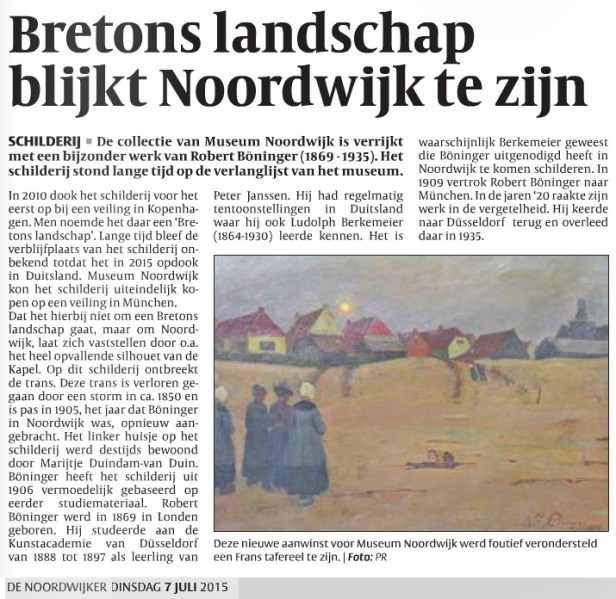 Bretons landschap blijkt Noordwijk te zijn

SCHILDERIJ ▪ De collectie van Museum Noordwijk is verrijkt met een bijzonder werk van Robert Böninger (1869 - 1935). Het schilderij stond lange tijd op de verlanglijst van het museum.

In 2010 dook het schilderij voor het eerst op bij een veiling in Kopenhagen. Men noemde het daar een 'Bretons landschap'. Lange tijd bleef de verblijfplaats van het schilderij onbekend totdat het in 2015 opdook in Duitsland. Museum Noordwijk kon het schilderij uiteindelijk kopen op een veiling in München.
Dat het hierbij niet om een Bretons landschap gaat, maar om Noordwijk, laat zich vaststellen door o.a. het heel opvallende silhouet van de Kapel. Op dit schilderij ontbreekt de trans. Deze trans is verloren gegaan door een storm in ca. 1850 en is pas in 1905, het jaar dat Böninger in Noordwijk was, opnieuw aangebracht. Het linker huisje op het schilderij werd destijds bewoond door Marijtje Duindam-van Duin. Böninger heeft het schilderij uit 1906 vermoedelijk gebaseerd op eerder studiemateriaal. Robert Böninger werd in 1869 in Londen geboren. Hij studeerde aan de Kunstacademie van Düsseldorf van 1888 tot 1897 als leerling van Peter Janssen. Hij had regelmatig tentoonstellingen in Duitsland waar hij ook Ludolph Berkemeier (1864-1930) leerde kennen. Het is waarschijnlijk Berkemeier geweest die Böninger uitgenodigd heeft in Noordwijk te komen schilderen. In 1909 vertrok Robert Böninger naar München. In de jaren '20 raakte zijn werk in de vergetelheid. Hij keerde naar Düsseldorf terug en overleed daar in 1935.

Deze nieuwe aanwinst voor Museum Noordwijk werd foutief verondersteld een Frans tafereel te zijn. | Foto: PR

DE NOORDWIJKER DINSDAG 7 JULI 2015